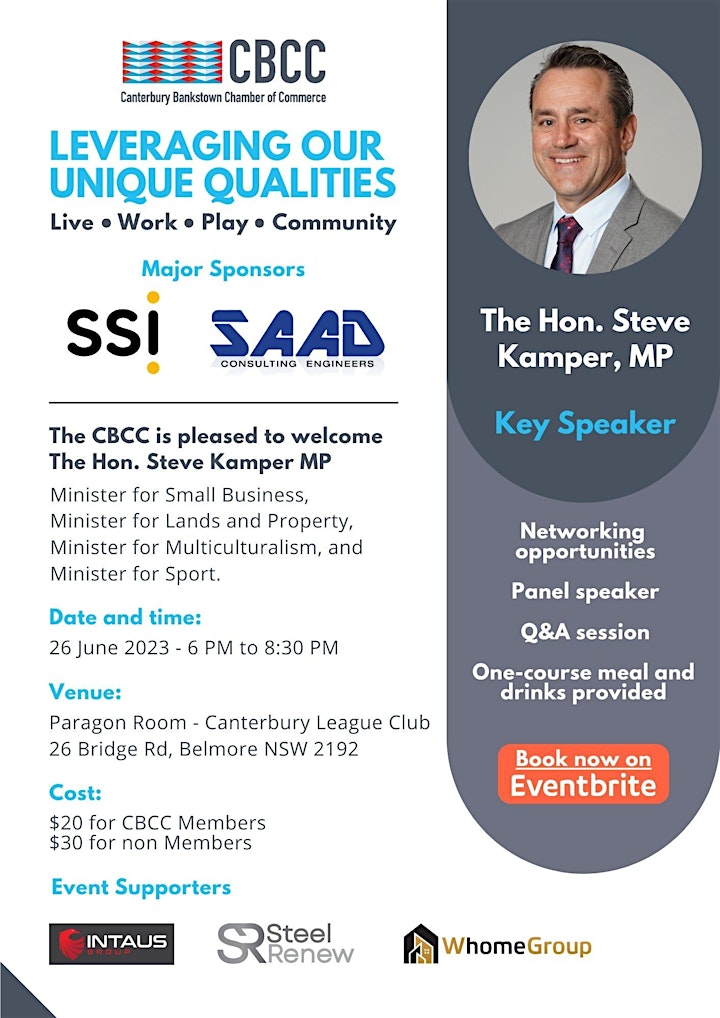 CBCC
Canterbury Bankstown Chamber of Commerce

LEVERAGING OUR UNIQUE QUALITIES
Live • Work • Play • Community

Major Sponsors

SSI

SAAD
CONSULTING ENGINEERS

The CBCC is pleased to welcome The Hon. Steve Kamper MP

Minister for Small Business, Minister for Lands and Property, Minister for Multiculturalism, and Minister for Sport.

Date and time:
26 June 2023 - 6 PM to 8:30 PM

Venue:
Paragon Room - Canterbury League Club
26 Bridge Rd, Belmore NSW 2192

Cost:
$20 for CBCC Members
$30 for non Members

Event Supporters

INTAUS GROUP

SR Steel Renew

WhomeGroup

The Hon. Steve Kamper, MP

Key Speaker

Networking opportunities

Panel speaker

Q&A session

One-course meal and drinks provided

Book now on Eventbrite